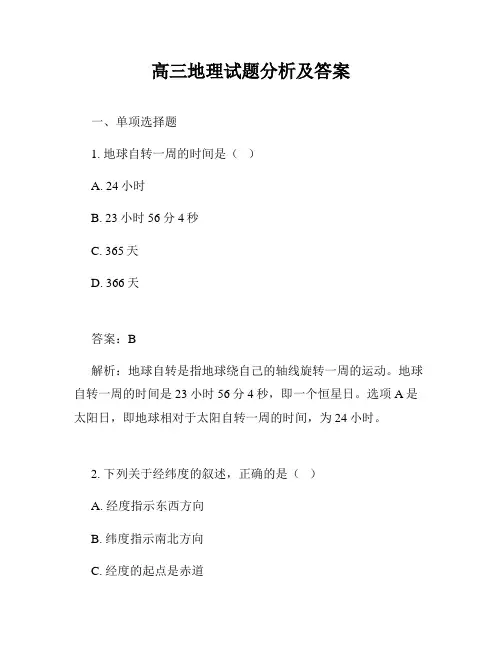 高三地理试题分析及答案

一、单项选择题

1. 地球自转一周的时间是（ ）

A. 24 小时

B. 23 小时 56 分 4 秒

C. 365 天

D. 366 天

答案：B

解析：地球自转是指地球绕自己的轴线旋转一周的运动。地球自转一周的时间是 23 小时 56 分 4 秒，即一个恒星日。选项 A 是太阳日，即地球相对于太阳自转一周的时间，为 24 小时。

2. 下列关于经纬度的叙述，正确的是（ ）

A. 经度指示东西方向

B. 纬度指示南北方向

C. 经度的起点是赤道